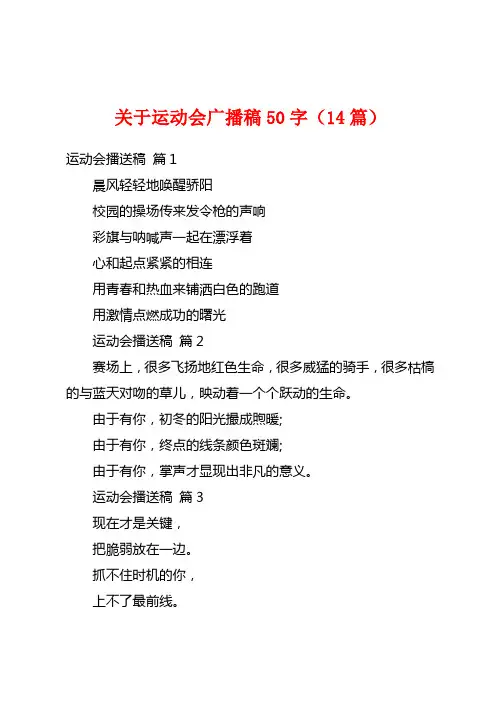 关于运动会广播稿 50 字（14 篇）

运动会播送稿 篇 1

晨风轻轻地唤醒骄阳

校园的操场传来发令枪的声响

彩旗与呐喊声一起在漂浮着

心和起点紧紧的相连

用青春和热血来铺洒白色的跑道

用激情点燃成功的曙光

运动会播送稿 篇 2

赛场上，很多飞扬地红色生命，很多威猛的骑手，很多枯槁的与蓝天对吻的草儿，映动着一个个跃动的生命。

由于有你，初冬的阳光撮成煦暖;

由于有你，终点的线条颜色斑斓;

由于有你，掌声才显现出非凡的意义。

运动会播送稿 篇 3

现在才是关键，

把脆弱放在一边。

抓不住时机的你，

上不了最前线。